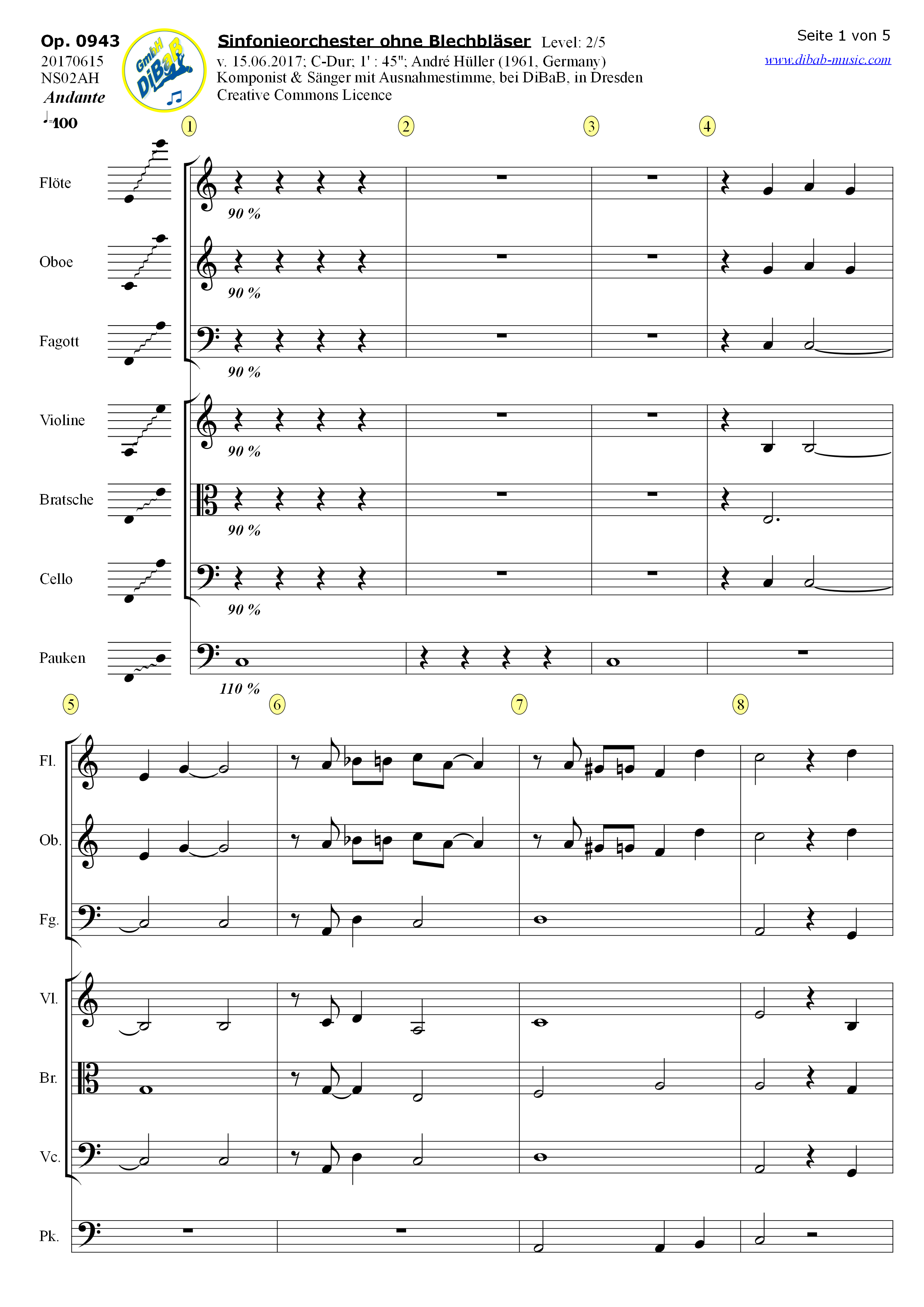 Op. 0943
20170615
NS02AH
Andante
♩=100

GmbH DiBaB

Sinfonieorchester ohne Blechbläser Level: 2/5
v. 15.06.2017; C-Dur; 1' : 45"; André Hüller (1961, Germany)
Komponist & Sänger mit Ausnahmestimme, bei DiBaB, in Dresden
Creative Commons Licence

Seite 1 von 5
www.dibab-music.com

1 2 3 4

Flöte
90 %
Oboe
90 %
Fagott
90 %
Violine
90 %
Bratsche
90 %
Cello
90 %
Pauken
110 %

5 6 7 8

Fl.
Ob.
Fg.
Vl.
Br.
Vc.
Pk.